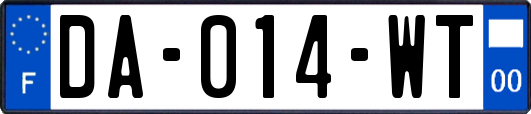 F

DA-014-WT

00